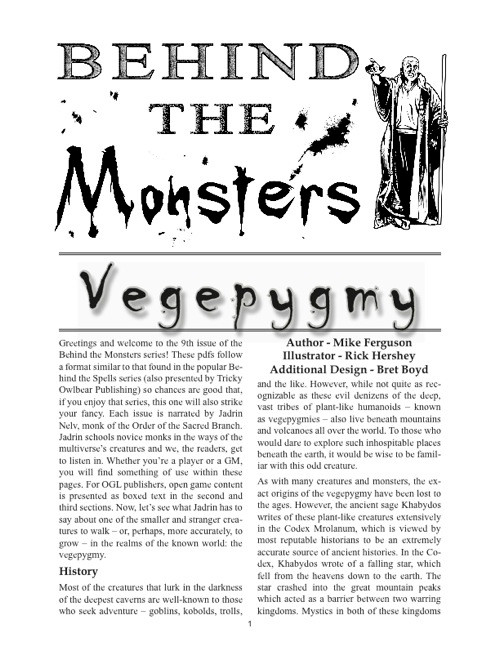 BEHIND THE Monsters

Vegepygmy

Greetings and welcome to the 9th issue of the Behind the Monsters series! These pdfs follow a format similar to that found in the popular Behind the Spells series (also presented by Tricky Owlbear Publishing) so chances are good that, if you enjoy that series, this one will also strike your fancy. Each issue is narrated by Jadrin Nelv, monk of the Order of the Sacred Branch. Jadrin schools novice monks in the ways of the multiverse's creatures and we, the readers, get to listen in. Whether you're a player or a GM, you will find something of use within these pages. For OGL publishers, open game content is presented as boxed text in the second and third sections. Now, let's see what Jadrin has to say about one of the smaller and stranger creatures to walk – or, perhaps, more accurately, to grow – in the realms of the known world: the vegepygmy.

History

Most of the creatures that lurk in the darkness of the deepest caverns are well-known to those who seek adventure – goblins, kobolds, trolls,

Author - Mike Ferguson
Illustrator - Rick Hershey
Additional Design - Bret Boyd

and the like. However, while not quite as recognizable as these evil denizens of the deep, vast tribes of plant-like humanoids – known as vegepygmies – also live beneath mountains and volcanoes all over the world. To those who would dare to explore such inhospitable places beneath the earth, it would be wise to be familiar with this odd creature.

As with many creatures and monsters, the exact origins of the vegepygmy have been lost to the ages. However, the ancient sage Khabydos writes of these plant-like creatures extensively in the Codex Mrolanum, which is viewed by most reputable historians to be an extremely accurate source of ancient histories. In the Codex, Khabydos wrote of a falling star, which fell from the heavens down to the earth. The star crashed into the great mountain peaks which acted as a barrier between two warring kingdoms. Mystics in both of these kingdoms

1